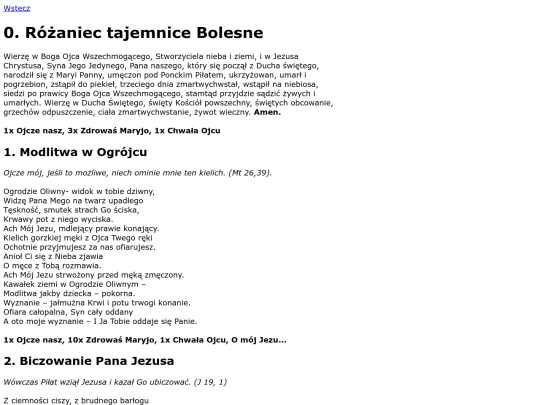 Wstecz

0. Różaniec tajemnice Bolesne

Wierzę w Boga Ojca Wszechmogącego, Stworzyciela nieba i ziemi, i w Jezusa Chrystusa, Syna Jego Jedynego, Pana naszego, który się począł z Ducha świętego, narodził się z Maryi Panny, umęczon pod Ponckim Piłatem, ukrzyżowan, umarł i pogrzebion, zstąpił do piekieł, trzeciego dnia zmartwychwstał, wstąpił na niebiosa, siedzi po prawicy Boga Ojca Wszechmogącego, stamtąd przyjdzie sądzić żywych i umarłych. Wierzę w Ducha Świętego, święty Kościół powszechny, świętych obcowanie, grzechów odpuszczenie, ciała zmartwychwstanie, żywot wieczny. Amen.

1x Ojcze nasz, 3x Zdrowaś Maryjo, 1x Chwała Ojcu

1. Modlitwa w Ogrójcu

Ojcze mój, jeśli to możliwe, niech ominie mnie ten kielich. (Mt 26,39).

Ogrodzie Oliwny- widok w tobie dziwny,
Widzę Pana Mego na twarz upadłego
Tęskność, smutek strach Go ściska,
Krwawy pot z niego wyciska.
Ach Mój Jezu, mdlejący prawie konający.
Kielich gorzkiej męki z Ojca Twego ręki
Ochotnie przyjmujesz za nas ofiarujesz.
Anioł Ci się z Nieba zjawia
O męce z Tobą rozmawia.
Ach Mój Jezu strwożony przed męką zmęczony.
Kawałek ziemi w Ogrodzie Oliwnym –
Modlitwa jakby dziecka – pokorna.
Wyznanie – jałmużna Krwi i potu trwogi konanie.
Ofiara całopalna, Syn cały oddany
A oto moje wyznanie – I Ja Tobie oddaje się Panie.

1x Ojcze nasz, 10x Zdrowaś Maryjo, 1x Chwała Ojcu, O mój Jezu...

2. Biczowanie Pana Jezusa

Wówczas Piłat wziął Jezusa i kazał Go ubiczować. (J 19, 1)

Z ciemności ciszy, z brudnego barłogu